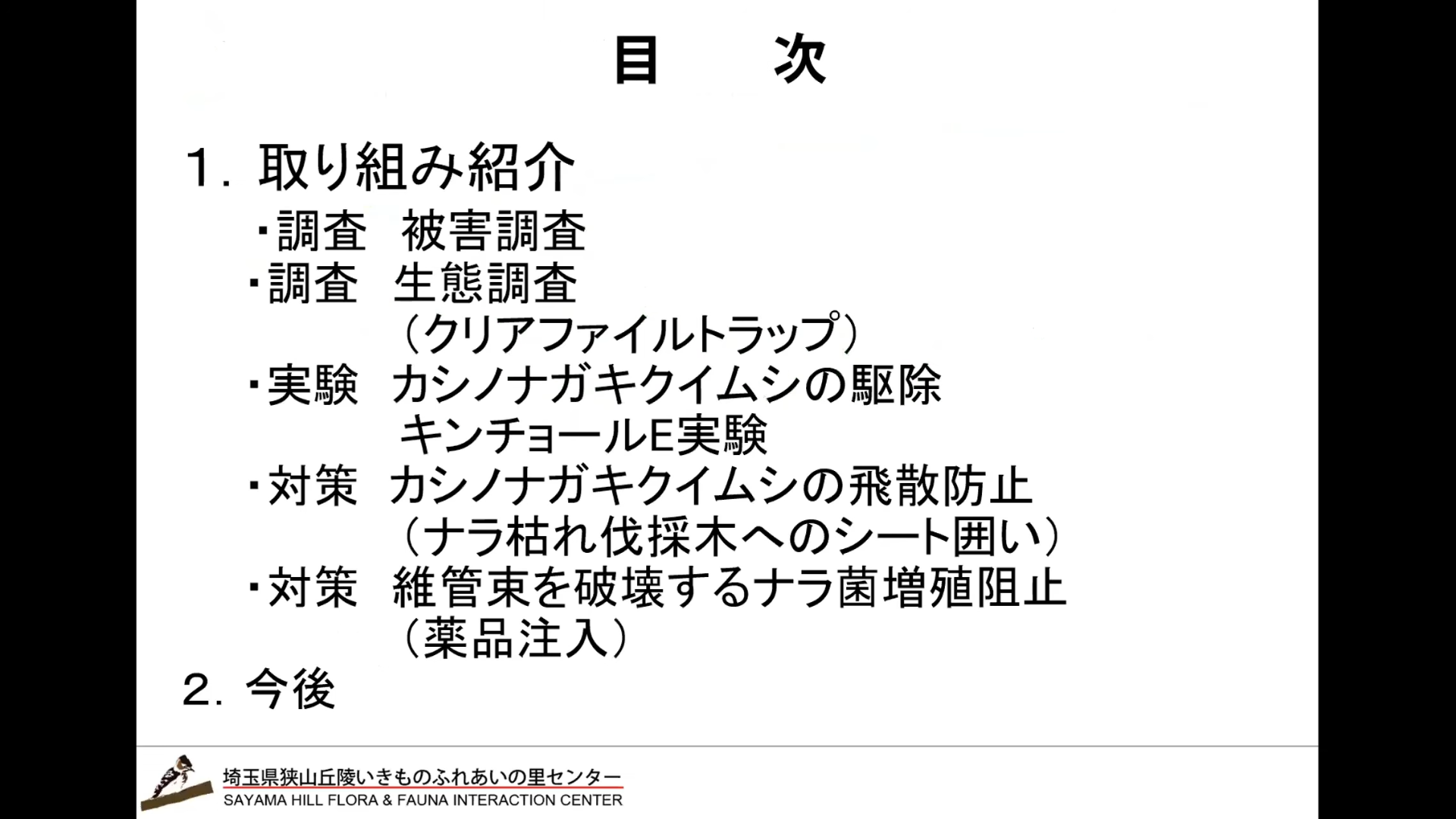 目 次

1.取り組み紹介

・調査 被害調査

・調査 生態調査
（クリアファイルトラップ）

・実験 カシノナガキクイムシの駆除
キンチョールE実験

・対策 カシノナガキクイムシの飛散防止
（ナラ枯れ伐採木へのシート囲い）

・対策 維管束を破壊するナラ菌増殖阻止
（薬品注入）

2.今後

埼玉県狭山丘陵いきものふれあいの里センター
SAYAMA HILL FLORA & FAUNA INTERACTION CENTER